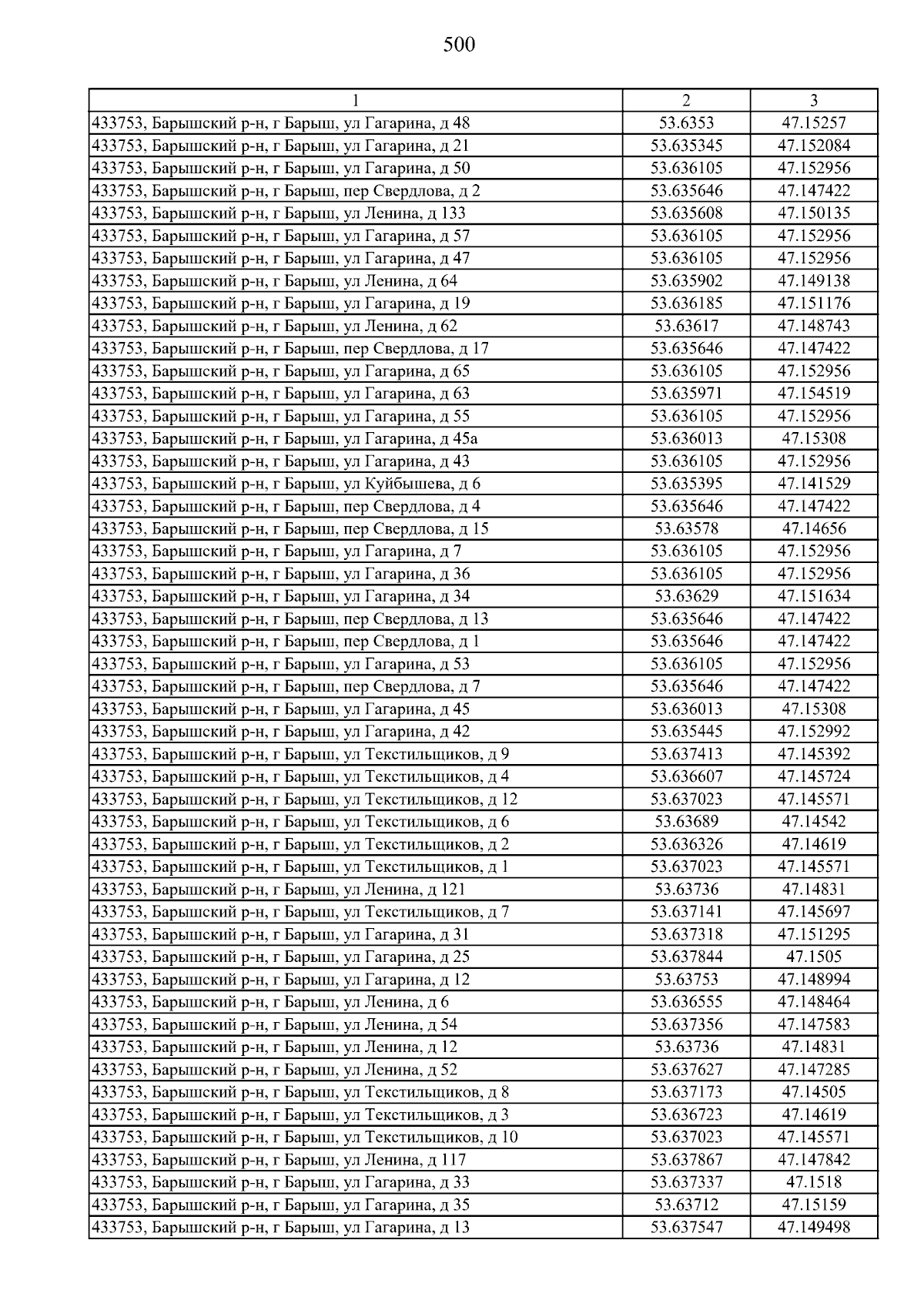 500

| 1 | 2 | 3 |
|---|---|---|
| 433753, Барышский р-н, г Барыш, ул Гагарина, д 48 | 53.6353 | 47.15257 |
| 433753, Барышский р-н, г Барыш, ул Гагарина, д 21 | 53.635345 | 47.152084 |
| 433753, Барышский р-н, г Барыш, ул Гагарина, д 50 | 53.636105 | 47.152956 |
| 433753, Барышский р-н, г Барыш, пер Свердлова, д 2 | 53.635646 | 47.147422 |
| 433753, Барышский р-н, г Барыш, ул Ленина, д 133 | 53.635608 | 47.150135 |
| 433753, Барышский р-н, г Барыш, ул Гагарина, д 57 | 53.636105 | 47.152956 |
| 433753, Барышский р-н, г Барыш, ул Гагарина, д 47 | 53.636105 | 47.152956 |
| 433753, Барышский р-н, г Барыш, ул Ленина, д 64 | 53.635902 | 47.149138 |
| 433753, Барышский р-н, г Барыш, ул Гагарина, д 19 | 53.636185 | 47.151176 |
| 433753, Барышский р-н, г Барыш, ул Ленина, д 62 | 53.63617 | 47.148743 |
| 433753, Барышский р-н, г Барыш, пер Свердлова, д 17 | 53.635646 | 47.147422 |
| 433753, Барышский р-н, г Барыш, ул Гагарина, д 65 | 53.636105 | 47.152956 |
| 433753, Барышский р-н, г Барыш, ул Гагарина, д 63 | 53.635971 | 47.154519 |
| 433753, Барышский р-н, г Барыш, ул Гагарина, д 55 | 53.636105 | 47.152956 |
| 433753, Барышский р-н, г Барыш, ул Гагарина, д 45а | 53.636013 | 47.15308 |
| 433753, Барышский р-н, г Барыш, ул Гагарина, д 43 | 53.636105 | 47.152956 |
| 433753, Барышский р-н, г Барыш, ул Куйбышева, д 6 | 53.635395 | 47.141529 |
| 433753, Барышский р-н, г Барыш, пер Свердлова, д 4 | 53.635646 | 47.147422 |
| 433753, Барышский р-н, г Барыш, пер Свердлова, д 15 | 53.63578 | 47.14656 |
| 433753, Барышский р-н, г Барыш, ул Гагарина, д 7 | 53.636105 | 47.152956 |
| 433753, Барышский р-н, г Барыш, ул Гагарина, д 36 | 53.636105 | 47.152956 |
| 433753, Барышский р-н, г Барыш, ул Гагарина, д 34 | 53.63629 | 47.151634 |
| 433753, Барышский р-н, г Барыш, пер Свердлова, д 13 | 53.635646 | 47.147422 |
| 433753, Барышский р-н, г Барыш, пер Свердлова, д 1 | 53.635646 | 47.147422 |
| 433753, Барышский р-н, г Барыш, ул Гагарина, д 53 | 53.636105 | 47.152956 |
| 433753, Барышский р-н, г Барыш, пер Свердлова, д 7 | 53.635646 | 47.147422 |
| 433753, Барышский р-н, г Барыш, ул Гагарина, д 45 | 53.636013 | 47.15308 |
| 433753, Барышский р-н, г Барыш, ул Гагарина, д 42 | 53.635445 | 47.152992 |
| 433753, Барышский р-н, г Барыш, ул Текстильщиков, д 9 | 53.637413 | 47.145392 |
| 433753, Барышский р-н, г Барыш, ул Текстильщиков, д 4 | 53.636607 | 47.145724 |
| 433753, Барышский р-н, г Барыш, ул Текстильщиков, д 12 | 53.637023 | 47.145571 |
| 433753, Барышский р-н, г Барыш, ул Текстильщиков, д 6 | 53.63689 | 47.14542 |
| 433753, Барышский р-н, г Барыш, ул Текстильщиков, д 2 | 53.636326 | 47.14619 |
| 433753, Барышский р-н, г Барыш, ул Текстильщиков, д 1 | 53.637023 | 47.145571 |
| 433753, Барышский р-н, г Барыш, ул Ленина, д 121 | 53.63736 | 47.14831 |
| 433753, Барышский р-н, г Барыш, ул Текстильщиков, д 7 | 53.637141 | 47.145697 |
| 433753, Барышский р-н, г Барыш, ул Гагарина, д 31 | 53.637318 | 47.151295 |
| 433753, Барышский р-н, г Барыш, ул Гагарина, д 25 | 53.637844 | 47.1505 |
| 433753, Барышский р-н, г Барыш, ул Гагарина, д 12 | 53.63753 | 47.148994 |
| 433753, Барышский р-н, г Барыш, ул Ленина, д 6 | 53.636555 | 47.148464 |
| 433753, Барышский р-н, г Барыш, ул Ленина, д 54 | 53.637356 | 47.147583 |
| 433753, Барышский р-н, г Барыш, ул Ленина, д 12 | 53.63736 | 47.14831 |
| 433753, Барышский р-н, г Барыш, ул Ленина, д 52 | 53.637627 | 47.147285 |
| 433753, Барышский р-н, г Барыш, ул Текстильщиков, д 8 | 53.637173 | 47.14505 |
| 433753, Барышский р-н, г Барыш, ул Текстильщиков, д 3 | 53.636723 | 47.14619 |
| 433753, Барышский р-н, г Барыш, ул Текстильщиков, д 10 | 53.637023 | 47.145571 |
| 433753, Барышский р-н, г Барыш, ул Ленина, д 117 | 53.637867 | 47.147842 |
| 433753, Барышский р-н, г Барыш, ул Гагарина, д 33 | 53.637337 | 47.1518 |
| 433753, Барышский р-н, г Барыш, ул Гагарина, д 35 | 53.63712 | 47.15159 |
| 433753, Барышский р-н, г Барыш, ул Гагарина, д 13 | 53.637547 | 47.149498 |